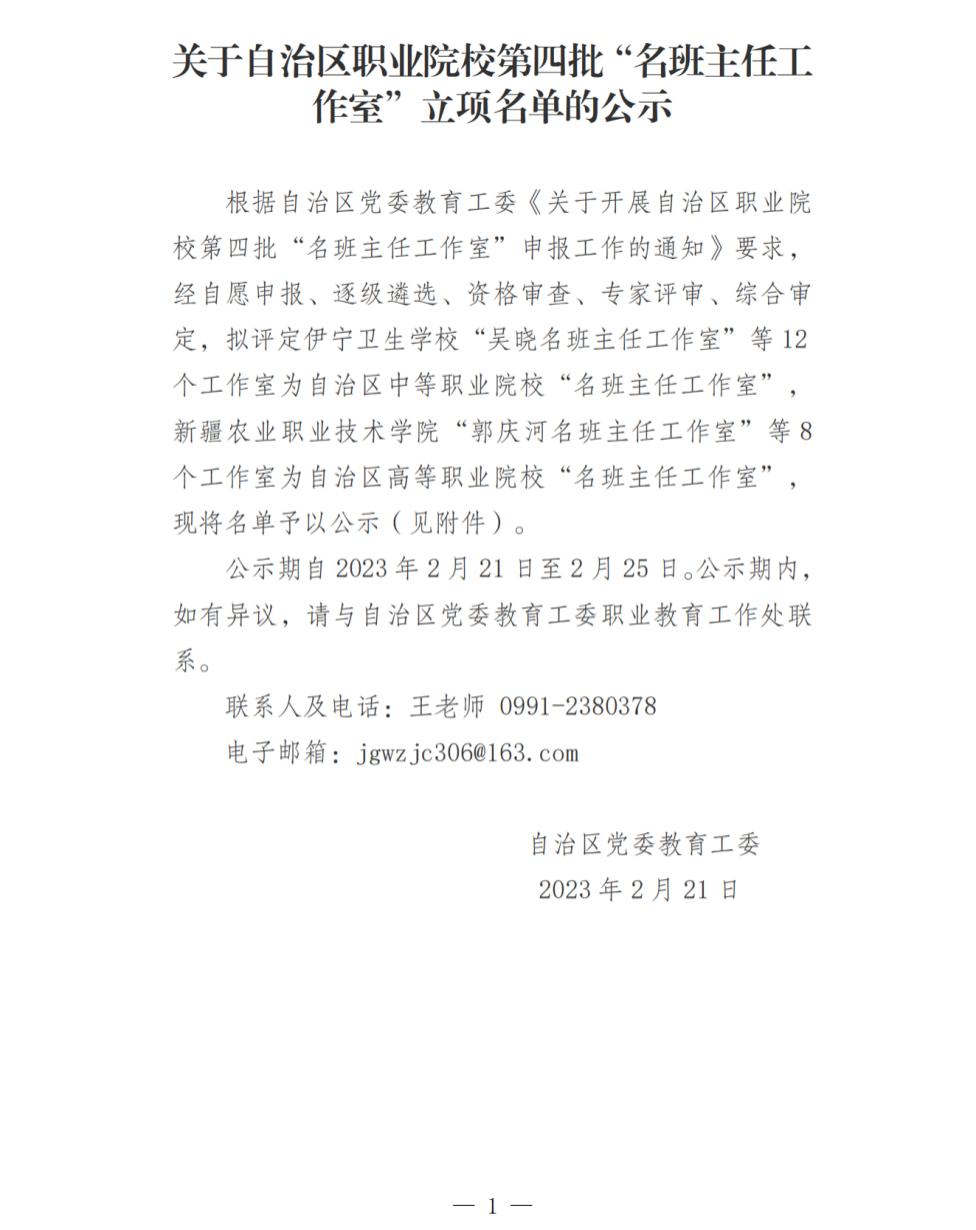 关于自治区职业院校第四批“名班主任工作室”立项名单的公示

根据自治区党委教育工委《关于开展自治区职业院校第四批“名班主任工作室”申报工作的通知》要求，经自愿申报、逐级遴选、资格审查、专家评审、综合审定，拟评定伊宁卫生学校“吴晓名班主任工作室”等12个工作室为自治区中等职业院校“名班主任工作室”，新疆农业职业技术学院“郭庆河名班主任工作室”等8个工作室为自治区高等职业院校“名班主任工作室”，现将名单予以公示（见附件）。

公示期自2023年2月21日至2月25日。公示期内，如有异议，请与自治区党委教育工委职业教育工作处联系。

联系人及电话：王老师 0991-2380378

电子邮箱：jgwzjc306@163.com

自治区党委教育工委
2023年2月21日

— 1 —